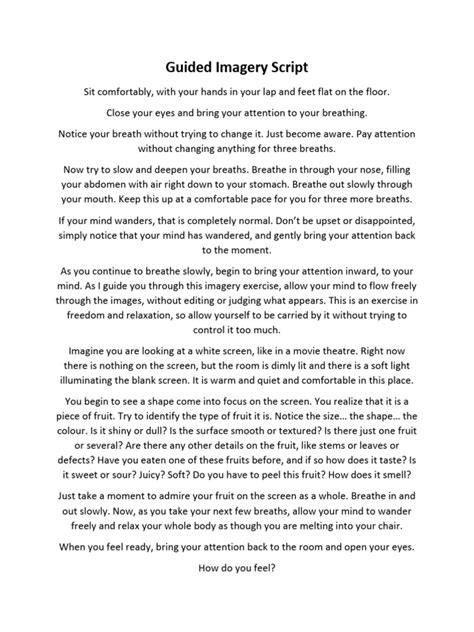 Guided Imagery Script

Sit comfortably, with your hands in your lap and feet flat on the floor.

Close your eyes and bring your attention to your breathing.

Notice your breath without trying to change it. Just become aware. Pay attention without changing anything for three breaths.

Now try to slow and deepen your breaths. Breathe in through your nose, filling your abdomen with air right down to your stomach. Breathe out slowly through your mouth. Keep this up at a comfortable pace for you for three more breaths.

If your mind wanders, that is completely normal. Don't be upset or disappointed, simply notice that your mind has wandered, and gently bring your attention back to the moment.

As you continue to breathe slowly, begin to bring your attention inward, to your mind. As I guide you through this imagery exercise, allow your mind to flow freely through the images, without editing or judging what appears. This is an exercise in freedom and relaxation, so allow yourself to be carried by it without trying to control it too much.

Imagine you are looking at a white screen, like in a movie theatre. Right now there is nothing on the screen, but the room is dimly lit and there is a soft light illuminating the blank screen. It is warm and quiet and comfortable in this place.

You begin to see a shape come into focus on the screen. You realize that it is a piece of fruit. Try to identify the type of fruit it is. Notice the size... the shape... the colour. Is it shiny or dull? Is the surface smooth or textured? Is there just one fruit or several? Are there any other details on the fruit, like stems or leaves or defects? Have you eaten one of these fruits before, and if so how does it taste? Is it sweet or sour? Juicy? Soft? Do you have to peel this fruit? How does it smell?

Just take a moment to admire your fruit on the screen as a whole. Breathe in and out slowly. Now, as you take your next few breaths, allow your mind to wander freely and relax your whole body as though you are melting into your chair.

When you feel ready, bring your attention back to the room and open your eyes.

How do you feel?